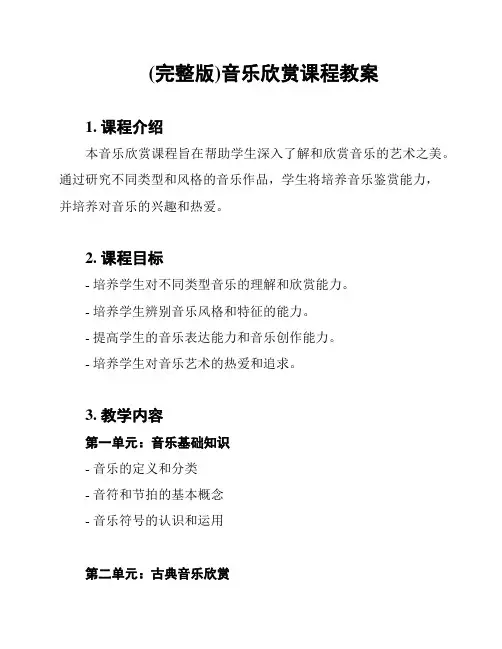 (完整版)音乐欣赏课程教案

1. 课程介绍

本音乐欣赏课程旨在帮助学生深入了解和欣赏音乐的艺术之美。通过研究不同类型和风格的音乐作品，学生将培养音乐鉴赏能力，并培养对音乐的兴趣和热爱。

2. 课程目标

- 培养学生对不同类型音乐的理解和欣赏能力。

- 培养学生辨别音乐风格和特征的能力。

- 提高学生的音乐表达能力和音乐创作能力。

- 培养学生对音乐艺术的热爱和追求。

3. 教学内容

第一单元：音乐基础知识

- 音乐的定义和分类

- 音符和节拍的基本概念

- 音乐符号的认识和运用

第二单元：古典音乐欣赏